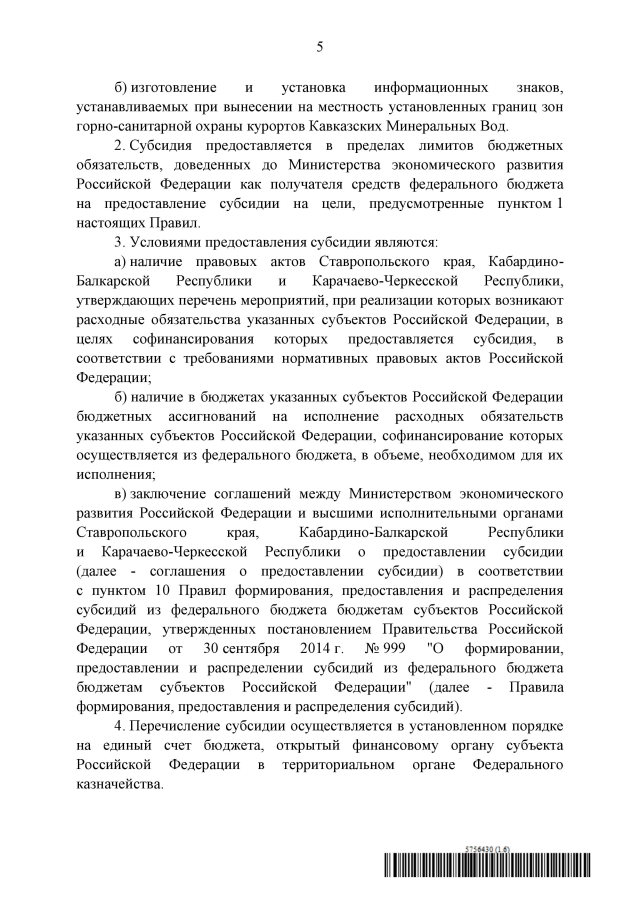 5

б) изготовление и установка информационных знаков, устанавливаемых при вынесении на местность установленных границ зон горно-санитарной охраны курортов Кавказских Минеральных Вод.

2. Субсидия предоставляется в пределах лимитов бюджетных обязательств, доведенных до Министерства экономического развития Российской Федерации как получателя средств федерального бюджета на предоставление субсидии на цели, предусмотренные пунктом 1 настоящих Правил.

3. Условиями предоставления субсидии являются:

а) наличие правовых актов Ставропольского края, Кабардино-Балкарской Республики и Карачаево-Черкесской Республики, утверждающих перечень мероприятий, при реализации которых возникают расходные обязательства указанных субъектов Российской Федерации, в целях софинансирования которых предоставляется субсидия, в соответствии с требованиями нормативных правовых актов Российской Федерации;

б) наличие в бюджетах указанных субъектов Российской Федерации бюджетных ассигнований на исполнение расходных обязательств указанных субъектов Российской Федерации, софинансирование которых осуществляется из федерального бюджета, в объеме, необходимом для их исполнения;

в) заключение соглашений между Министерством экономического развития Российской Федерации и высшими исполнительными органами Ставропольского края, Кабардино-Балкарской Республики и Карачаево-Черкесской Республики о предоставлении субсидии (далее - соглашения о предоставлении субсидии) в соответствии с пунктом 10 Правил формирования, предоставления и распределения субсидий из федерального бюджета бюджетам субъектов Российской Федерации, утвержденных постановлением Правительства Российской Федерации от 30 сентября 2014 г. № 999 "О формировании, предоставлении и распределении субсидий из федерального бюджета бюджетам субъектов Российской Федерации" (далее - Правила формирования, предоставления и распределения субсидий).

4. Перечисление субсидии осуществляется в установленном порядке на единый счет бюджета, открытый финансовому органу субъекта Российской Федерации в территориальном органе Федерального казначейства.

5756430 (1.6)